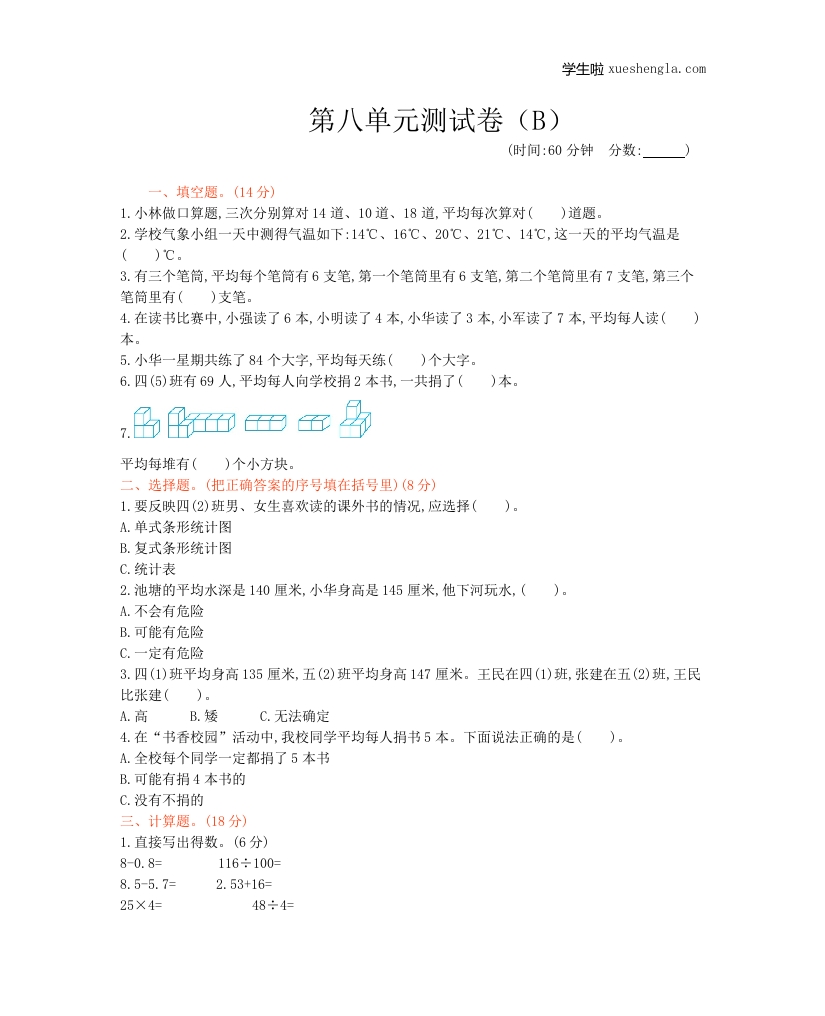 学生啦 xueshengla.com

第八单元测试卷（B）

(时间:60 分钟　分数:______)

一、填空题。(14 分)

1. 小林做口算题,三次分别算对 14 道、10 道、18 道,平均每次算对(　　)道题。

2. 学校气象小组一天中测得气温如下:14℃、16℃、20℃、21℃、14℃,这一天的平均气温是(　　)℃。

3. 有三个笔筒,平均每个笔筒有 6 支笔,第一个笔筒里有 6 支笔,第二个笔筒里有 7 支笔,第三个笔筒里有(　　)支笔。

4. 在读书比赛中,小强读了 6 本,小明读了 4 本,小华读了 3 本,小军读了 7 本,平均每人读(　　)本。

5. 小华一星期共练了 84 个大字,平均每天练(　　)个大字。

6. 四(5)班有 69 人,平均每人向学校捐 2 本书,一共捐了(　　)本。

7.

平均每堆有(　　)个小方块。

二、选择题。(把正确答案的序号填在括号里)(8 分)

1. 要反映四(2)班男、女生喜欢读的课外书的情况,应选择(　　)。

A. 单式条形统计图

B. 复式条形统计图

C. 统计表

2. 池塘的平均水深是 140 厘米,小华身高是 145 厘米,他下河玩水,(　　)。

A. 不会有危险

B. 可能有危险

C. 一定有危险

3. 四(1)班平均身高 135 厘米,五(2)班平均身高 147 厘米。王民在四(1)班,张建在五(2)班,王民比张建(　　)。

A. 高　　B. 矮　　C. 无法确定

4. 在“书香校园”活动中,我校同学平均每人捐书 5 本。下面说法正确的是(　　)。

A. 全校每个同学一定都捐了 5 本书

B. 可能有捐 4 本书的

C. 没有不捐的

三、计算题。(18 分)

1. 直接写出得数。(6 分)

8-0.8=　　116÷100=

8.5-5.7=　　2.53+16=

25×4=　　48÷4=